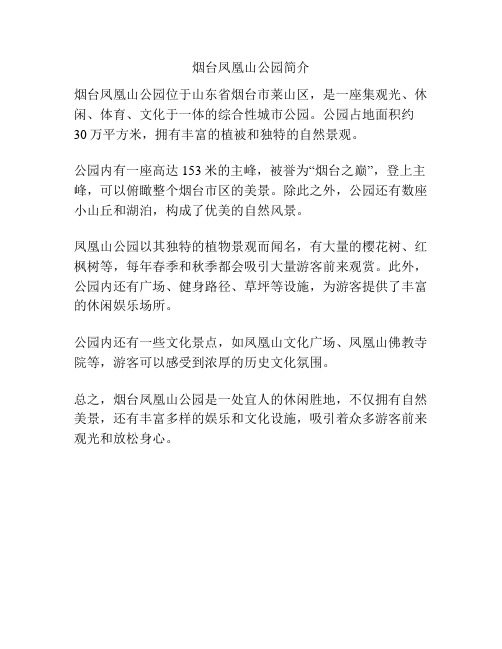 烟台凤凰山公园简介

烟台凤凰山公园位于山东省烟台市莱山区，是一座集观光、休闲、体育、文化于一体的综合性城市公园。公园占地面积约30万平方米，拥有丰富的植被和独特的自然景观。

公园内有一座高达153米的主峰，被誉为“烟台之巅”，登上主峰，可以俯瞰整个烟台市区的美景。除此之外，公园还有数座小山丘和湖泊，构成了优美的自然风景。

凤凰山公园以其独特的植物景观而闻名，有大量的樱花树、红枫树等，每年春季和秋季都会吸引大量游客前来观赏。此外，公园内还有广场、健身路径、草坪等设施，为游客提供了丰富的休闲娱乐场所。

公园内还有一些文化景点，如凤凰山文化广场、凤凰山佛教寺院等，游客可以感受到浓厚的历史文化氛围。

总之，烟台凤凰山公园是一处宜人的休闲胜地，不仅拥有自然美景，还有丰富多样的娱乐和文化设施，吸引着众多游客前来观光和放松身心。